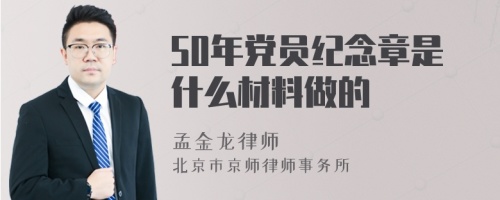 50年党员纪念章是什么材料做的

孟金龙律师
北京市京师律师事务所